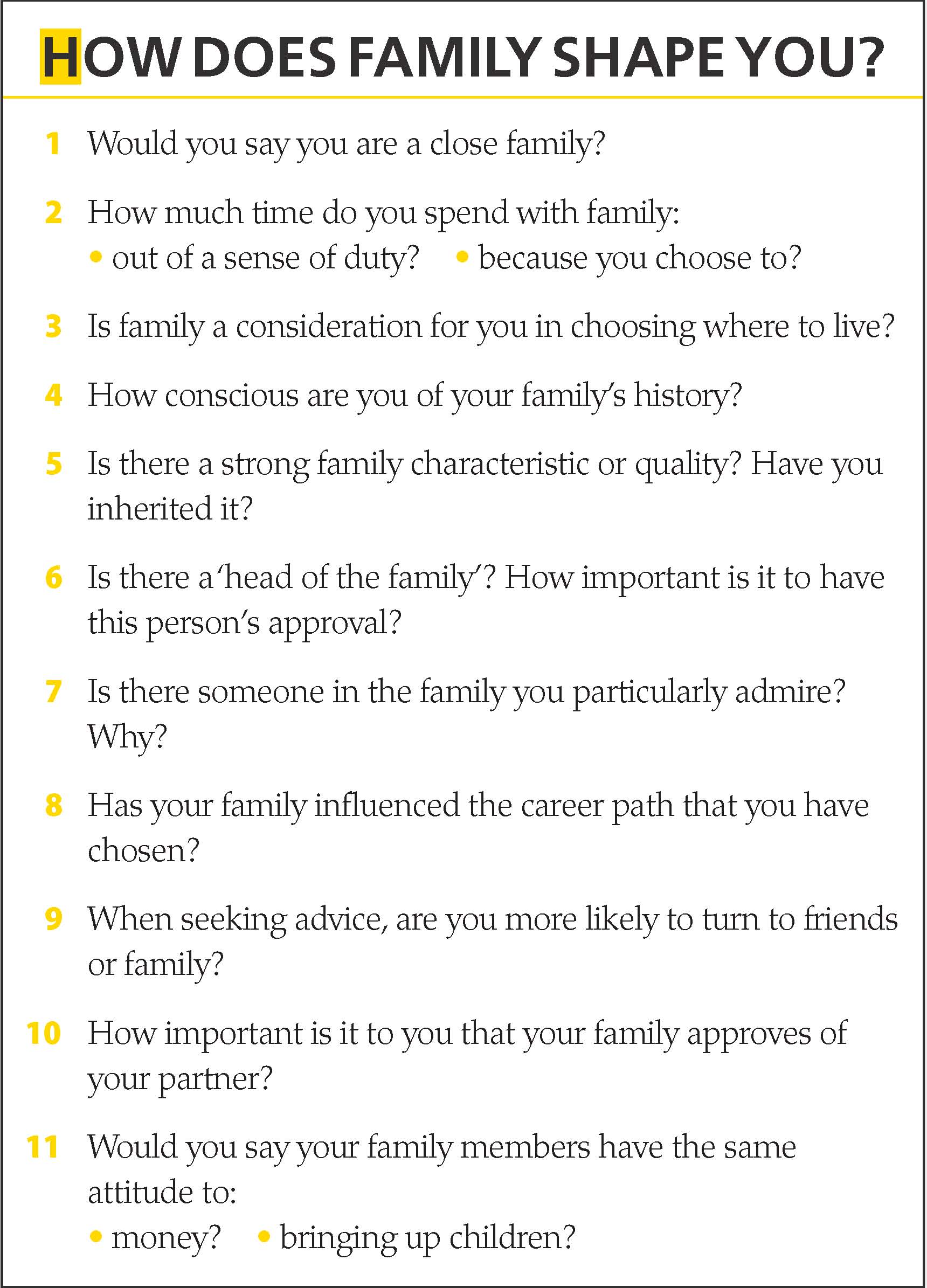 HOW DOES FAMILY SHAPE YOU?

1 Would you say you are a close family?

2 How much time do you spend with family:
• out of a sense of duty? • because you choose to?

3 Is family a consideration for you in choosing where to live?

4 How conscious are you of your family's history?

5 Is there a strong family characteristic or quality? Have you inherited it?

6 Is there a 'head of the family'? How important is it to have this person's approval?

7 Is there someone in the family you particularly admire? Why?

8 Has your family influenced the career path that you have chosen?

9 When seeking advice, are you more likely to turn to friends or family?

10 How important is it to you that your family approves of your partner?

11 Would you say your family members have the same attitude to:
• money? • bringing up children?